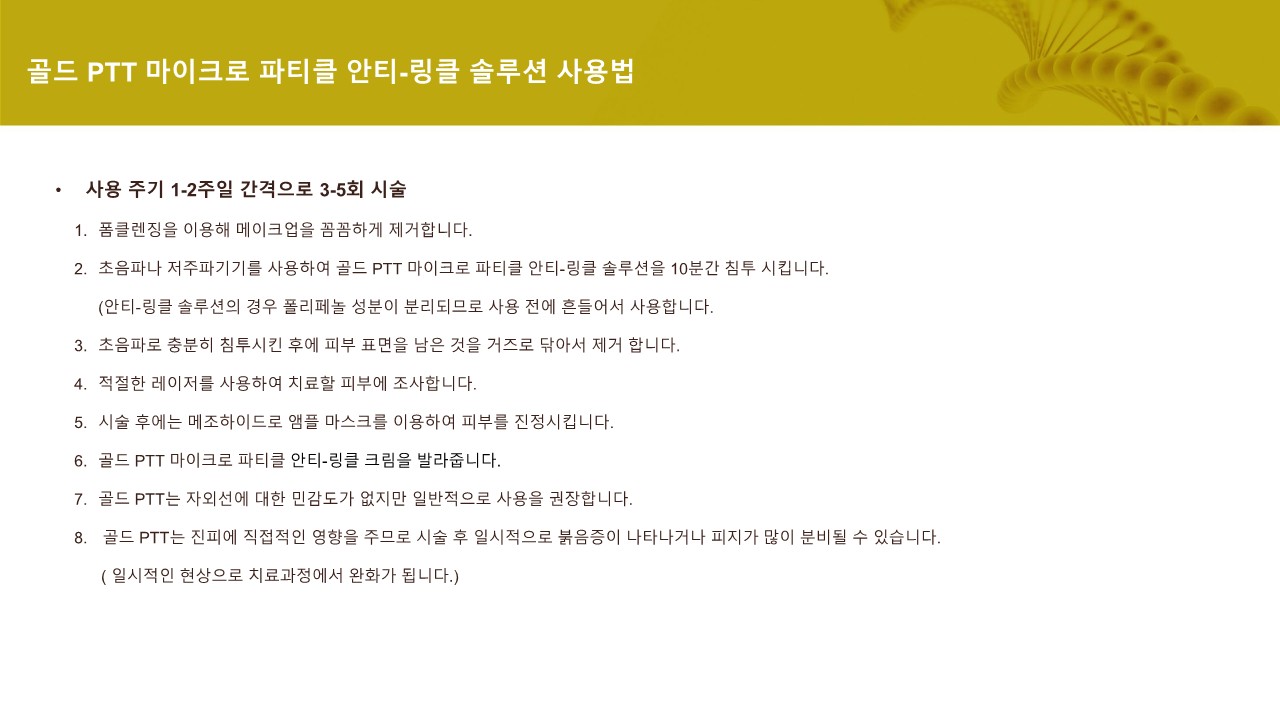 골드 PTT 마이크로 파티클 안티-링클 솔루션 사용법

• 사용 주기 1-2주일 간격으로 3-5회 시술

1. 폼클렌징을 이용해 메이크업을 꼼꼼하게 제거합니다.

2. 초음파나 저주파기기를 사용하여 골드 PTT 마이크로 파티클 안티-링클 솔루션을 10분간 침투 시킵니다.

(안티-링클 솔루션의 경우 폴리페놀 성분이 분리되므로 사용 전에 흔들어서 사용합니다.

3. 초음파로 충분히 침투시킨 후에 피부 표면을 남은 것을 거즈로 닦아서 제거 합니다.

4. 적절한 레이저를 사용하여 치료할 피부에 조사합니다.

5. 시술 후에는 메조하이드로 앰플 마스크를 이용하여 피부를 진정시킵니다.

6. 골드 PTT 마이크로 파티클 안티-링클 크림을 발라줍니다.

7. 골드 PTT는 자외선에 대한 민감도가 없지만 일반적으로 사용을 권장합니다.

8. 골드 PTT는 진피에 직접적인 영향을 주므로 시술 후 일시적으로 붉음증이 나타나거나 피지가 많이 분비될 수 있습니다.

( 일시적인 현상으로 치료과정에서 완화가 됩니다.)